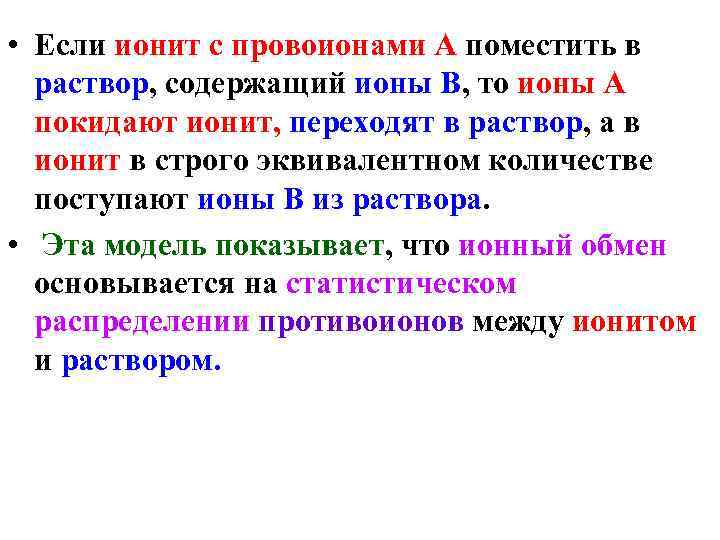 • Если ионит с провоионами А поместить в раствор, содержащий ионы В, то ионы А покидают ионит, переходят в раствор, а в ионит в строго эквивалентном количестве поступают ионы В из раствора.

• Эта модель показывает, что ионный обмен основывается на статистическом распределении противоионов между ионитом и раствором.